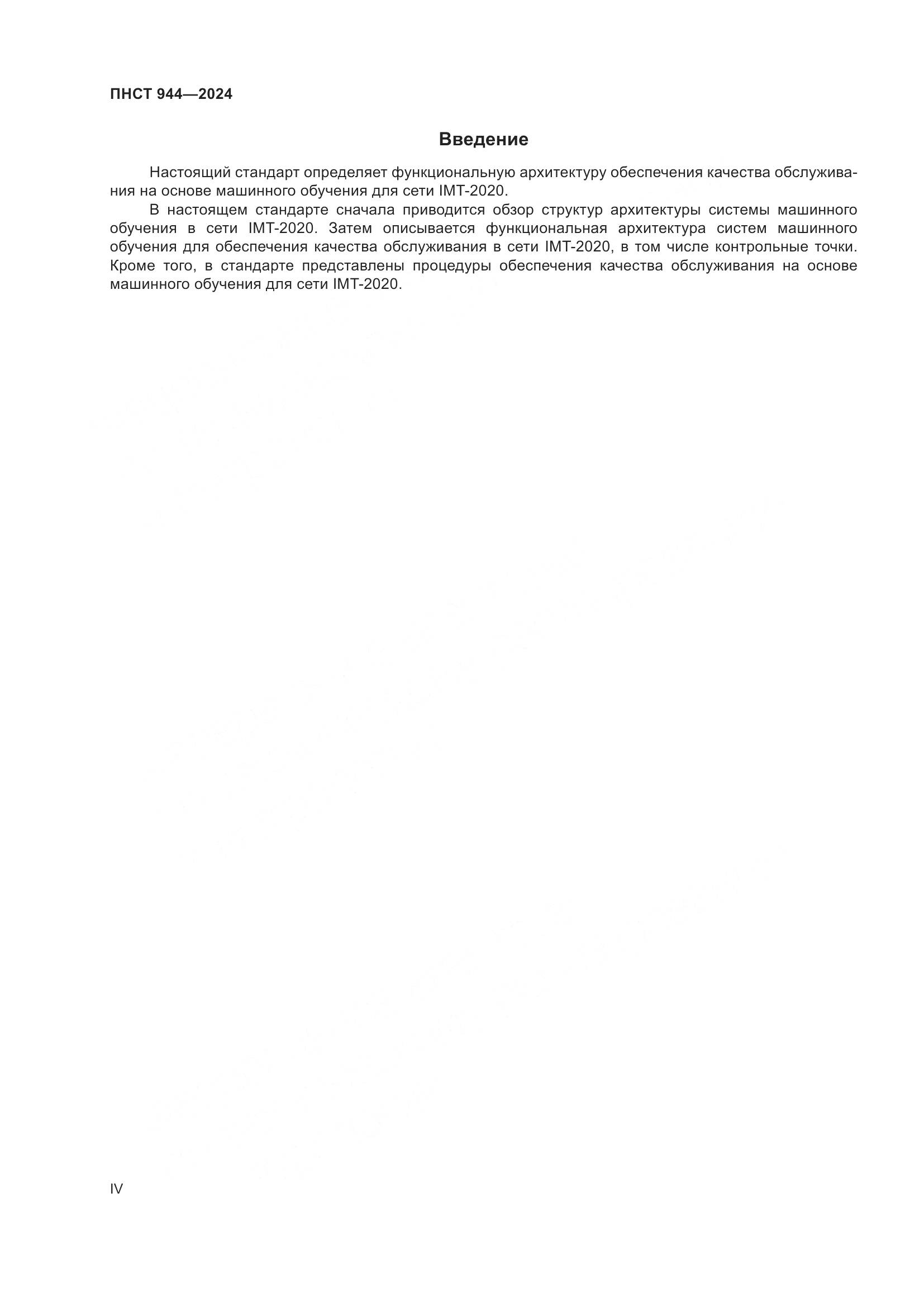 ПНСТ 944—2024

Введение

Настоящий стандарт определяет функциональную архитектуру обеспечения качества обслуживания на основе машинного обучения для сети IMT-2020.

В настоящем стандарте сначала приводится обзор структур архитектуры системы машинного обучения в сети IMT-2020. Затем описывается функциональная архитектура систем машинного обучения для обеспечения качества обслуживания в сети IMT-2020, в том числе контрольные точки. Кроме того, в стандарте представлены процедуры обеспечения качества обслуживания на основе машинного обучения для сети IMT-2020.

IV